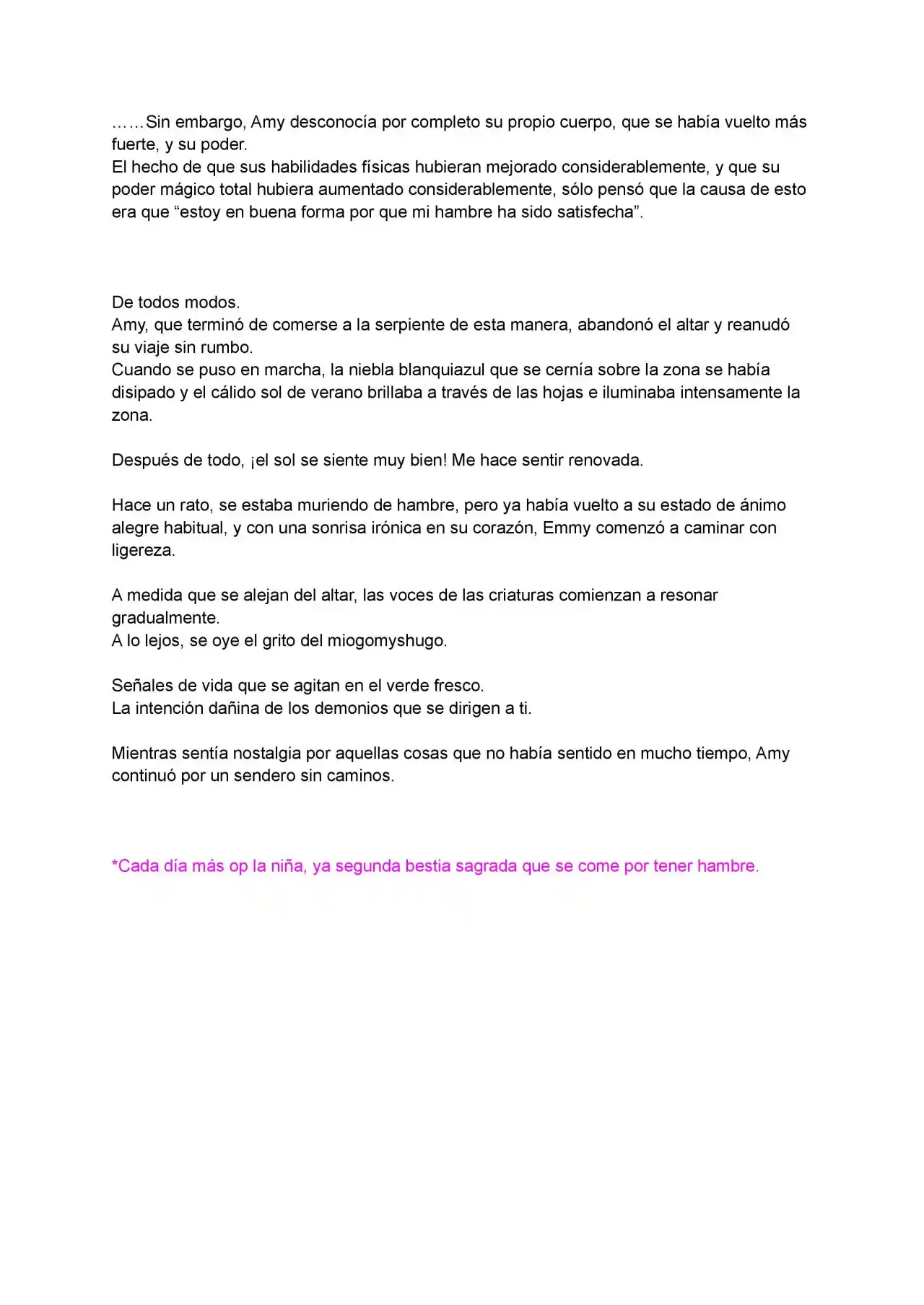 ……Sin embargo, Amy desconocía por completo su propio cuerpo, que se había vuelto más fuerte, y su poder.
El hecho de que sus habilidades físicas hubieran mejorado considerablemente, y que su poder mágico total hubiera aumentado considerablemente, sólo pensó que la causa de esto era que “estoy en buena forma por que mi hambre ha sido satisfecha”.

De todos modos.
Amy, que terminó de comerse a la serpiente de esta manera, abandonó el altar y reanudó su viaje sin rumbo.
Cuando se puso en marcha, la niebla blanquiazul que se cernía sobre la zona se había disipado y el cálido sol de verano brillaba a través de las hojas e iluminaba intensamente la zona.

Después de todo, ¡el sol se siente muy bien! Me hace sentir renovada.

Hace un rato, se estaba muriendo de hambre, pero ya había vuelto a su estado de ánimo alegre habitual, y con una sonrisa irónica en su corazón, Emmy comenzó a caminar con ligereza.

A medida que se alejan del altar, las voces de las criaturas comienzan a resonar gradualmente.
A lo lejos, se oye el grito del miogomyshugo.

Señales de vida que se agitan en el verde fresco.
La intención dañina de los demonios que se dirigen a ti.

Mientras sentía nostalgia por aquellas cosas que no había sentido en mucho tiempo, Amy continuó por un sendero sin caminos.

*Cada día más op la niña, ya segunda bestia sagrada que se come por tener hambre.